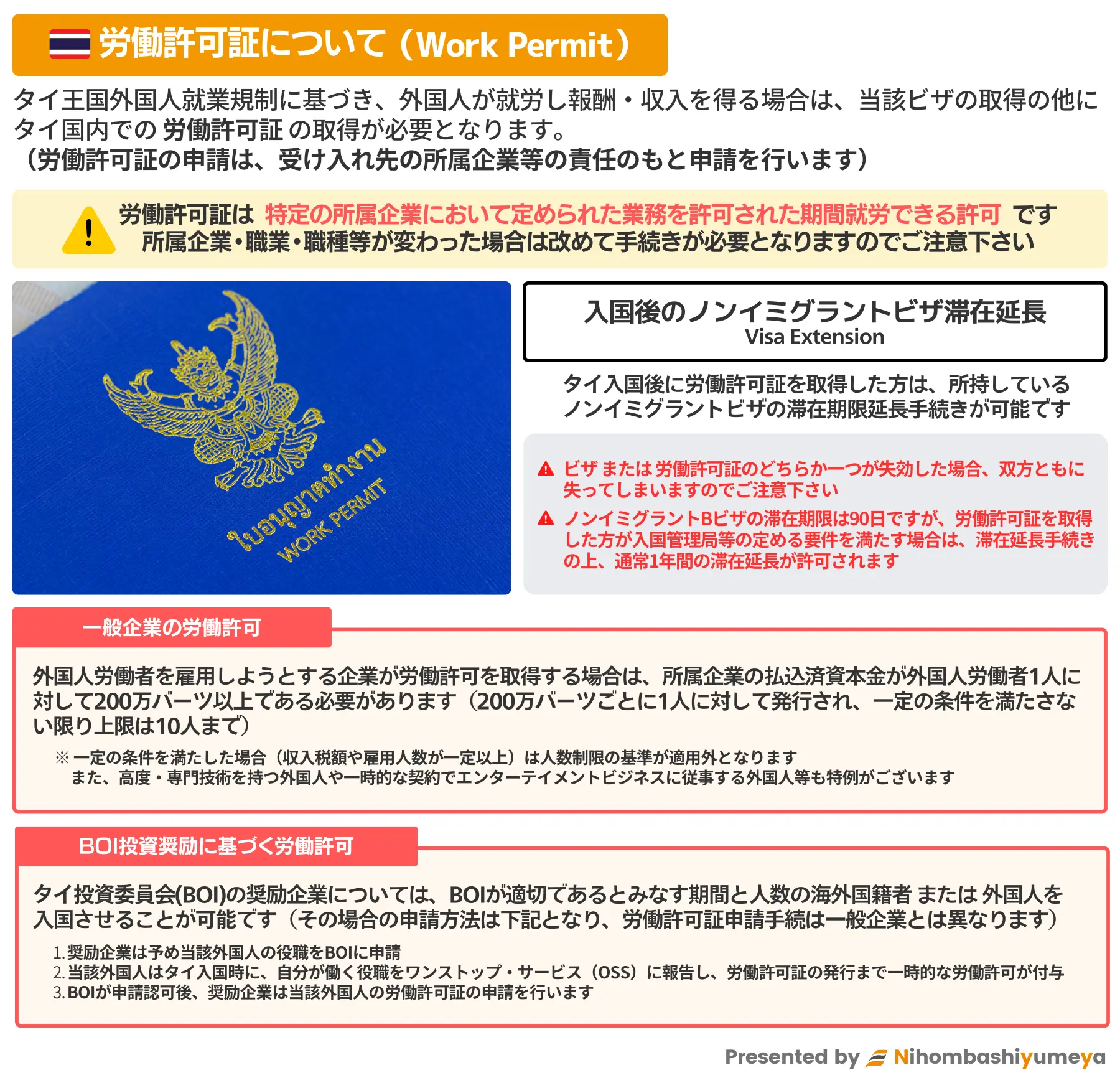 労働許可証について（Work Permit）

タイ王国外国人就業規制に基づき、外国人が就労し報酬・収入を得る場合は、当該ビザの取得の他にタイ国内での 労働許可証 の取得が必要となります。
（労働許可証の申請は、受け入れ先の所属企業等の責任のもと申請を行います）

労働許可証は 特定の所属企業において定められた業務を許可された期間就労できる許可 です
所属企業・職業・職種等が変わった場合は改めて手続きが必要となりますのでご注意下さい

ใบอนุญาตทำงาน
WORK PERMIT

入国後のノンイミグラントビザ滞在延長
Visa Extension

タイ入国後に労働許可証を取得した方は、所持しているノンイミグラントビザの滞在期限延長手続きが可能です

ビザ または 労働許可証のどちらか一つが失効した場合、双方ともに失ってしまいますのでご注意下さい

ノンイミグラントBビザの滞在期限は90日ですが、労働許可証を取得した方が入国管理局等の定める要件を満たす場合は、滞在延長手続きの上、通常1年間の滞在延長が許可されます

一般企業の労働許可

外国人労働者を雇用しようとする企業が労働許可を取得する場合は、所属企業の払込済資本金が外国人労働者1人に対して200万バーツ以上である必要があります（200万バーツごとに1人に対して発行され、一定の条件を満たさない限り上限は10人まで）

※ 一定の条件を満たした場合（収入税額や雇用人数が一定以上）は人数制限の基準が適用外となります
また、高度・専門技術を持つ外国人や一時的な契約でエンターテイメントビジネスに従事する外国人等も特例がございます

BOI投資奨励に基づく労働許可

タイ投資委員会(BOI)の奨励企業については、BOIが適切であるとみなす期間と人数の海外国籍者 または 外国人を入国させることが可能です（その場合の申請方法は下記となり、労働許可証申請手続は一般企業とは異なります）

1. 奨励企業は予め当該外国人の役職をBOIに申請
2. 当該外国人はタイ入国時に、自分が働く役職をワンストップ・サービス（OSS）に報告し、労働許可証の発行まで一時的な労働許可が付与
3. BOIが申請認可後、奨励企業は当該外国人の労働許可証の申請を行います

Presented by Nihombashiyumeya